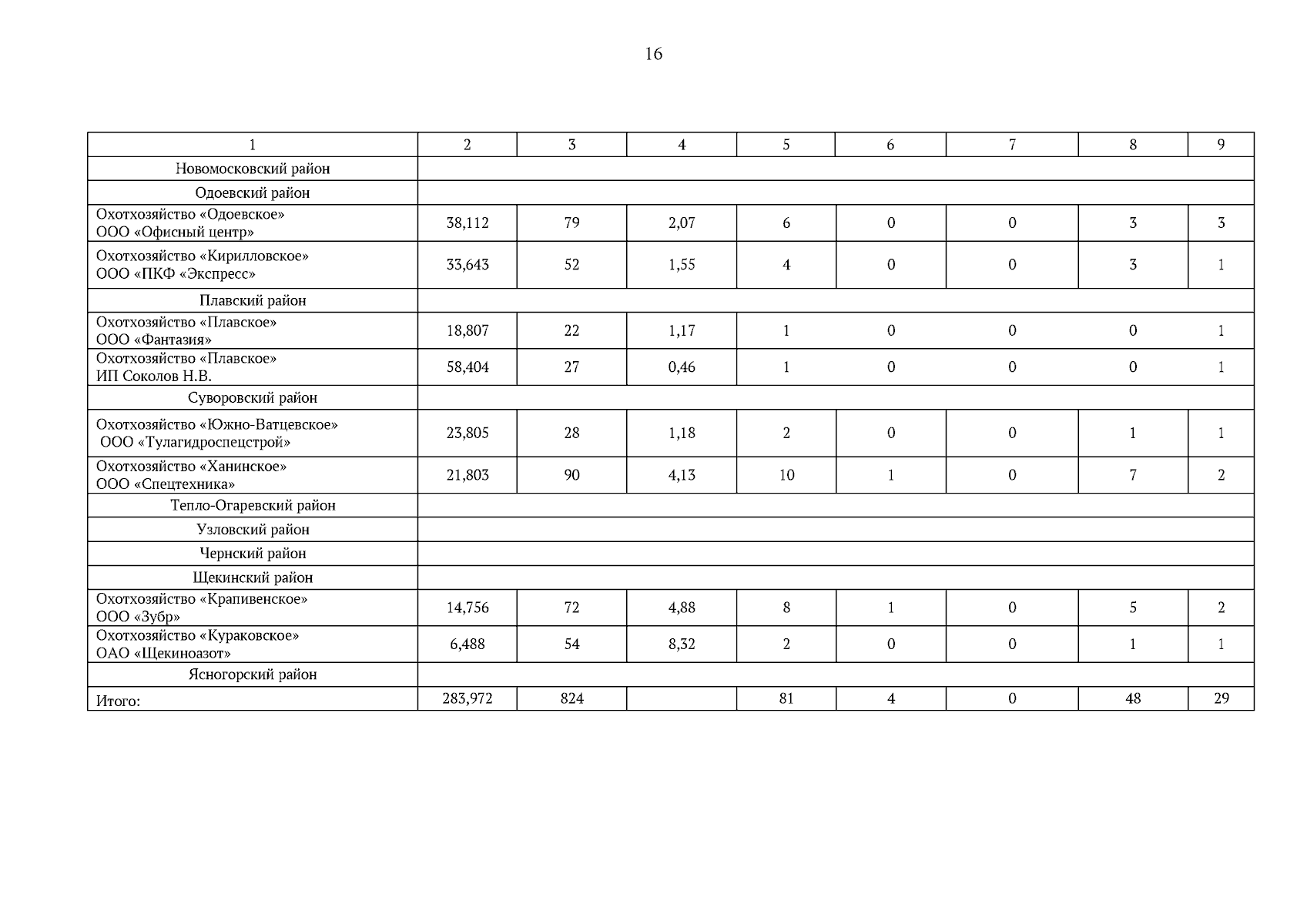 16

| 1 | 2 | 3 | 4 | 5 | 6 | 7 | 8 | 9 |
|---|---|---|---|---|---|---|---|---|
| Новомосковский район | | | | | | | | |
| Одоевский район | | | | | | | | |
| Охотхозяйство «Одоевское» ООО «Офисный центр» | 38,112 | 79 | 2,07 | 6 | 0 | 0 | 3 | 3 |
| Охотхозяйство «Кирилловское» ООО «ПКФ «Экспресс» | 33,643 | 52 | 1,55 | 4 | 0 | 0 | 3 | 1 |
| Плавский район | | | | | | | | |
| Охотхозяйство «Плавское» ООО «Фантазия» | 18,807 | 22 | 1,17 | 1 | 0 | 0 | 0 | 1 |
| Охотхозяйство «Плавское» ИП Соколов Н.В. | 58,404 | 27 | 0,46 | 1 | 0 | 0 | 0 | 1 |
| Суворовский район | | | | | | | | |
| Охотхозяйство «Южно-Ватцевское» ООО «Тулагидроспецстрой» | 23,805 | 28 | 1,18 | 2 | 0 | 0 | 1 | 1 |
| Охотхозяйство «Ханинское» ООО «Спецтехника» | 21,803 | 90 | 4,13 | 10 | 1 | 0 | 7 | 2 |
| Тепло-Огаревский район | | | | | | | | |
| Узловский район | | | | | | | | |
| Чернский район | | | | | | | | |
| Щекинский район | | | | | | | | |
| Охотхозяйство «Крапивенское» ООО «Зубр» | 14,756 | 72 | 4,88 | 8 | 1 | 0 | 5 | 2 |
| Охотхозяйство «Кураковское» ОАО «Щекиноазот» | 6,488 | 54 | 8,32 | 2 | 0 | 0 | 1 | 1 |
| Ясногорский район | | | | | | | | |
| Итого: | 283,972 | 824 | | 81 | 4 | 0 | 48 | 29 |